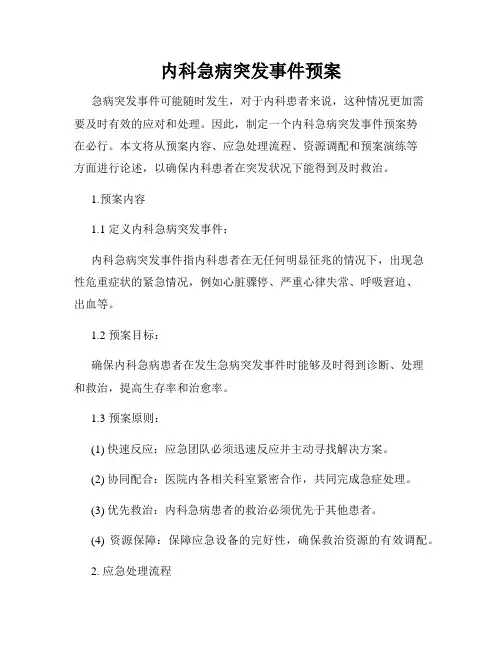 内科急病突发事件预案

急病突发事件可能随时发生，对于内科患者来说，这种情况更加需要及时有效的应对和处理。因此，制定一个内科急病突发事件预案势在必行。本文将从预案内容、应急处理流程、资源调配和预案演练等方面进行论述，以确保内科患者在突发状况下能得到及时救治。

1.预案内容

1.1 定义内科急病突发事件：

内科急病突发事件指内科患者在无任何明显征兆的情况下，出现急性危重症状的紧急情况，例如心脏骤停、严重心律失常、呼吸窘迫、出血等。

1.2 预案目标：

确保内科急病患者在发生急病突发事件时能够及时得到诊断、处理和救治，提高生存率和治愈率。

1.3 预案原则：

(1) 快速反应：应急团队必须迅速反应并主动寻找解决方案。

(2) 协同配合：医院内各相关科室紧密合作，共同完成急症处理。

(3) 优先救治：内科急病患者的救治必须优先于其他患者。

(4) 资源保障：保障应急设备的完好性，确保救治资源的有效调配。

2. 应急处理流程